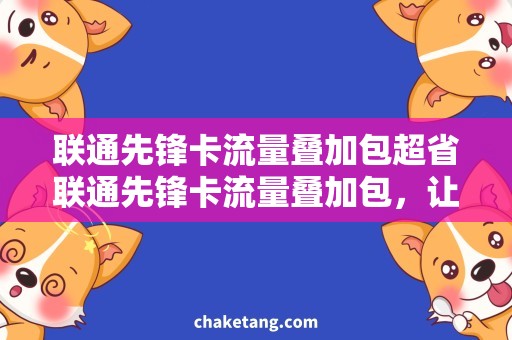 联通先锋卡流量叠加包超省
联通先锋卡流量叠加包，让

chaketang.com